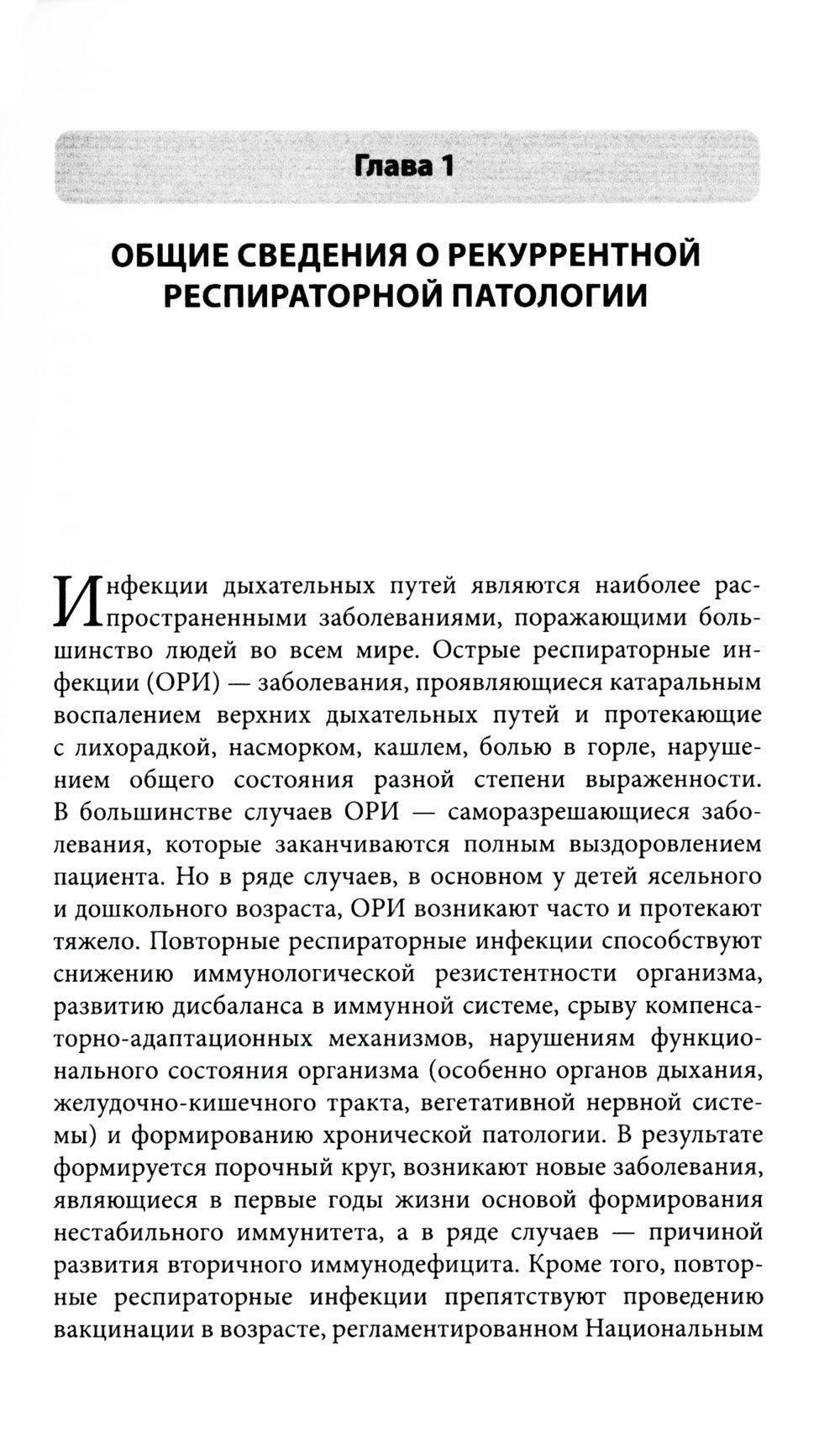 Глава 1

ОБЩИЕ СВЕДЕНИЯ О РЕКУРРЕНТНОЙ РЕСПИРАТОРНОЙ ПАТОЛОГИИ

Инфекции дыхательных путей являются наиболее распространенными заболеваниями, поражающими большинство людей во всем мире. Острые респираторные инфекции (ОРИ) — заболевания, проявляющиеся катаральным воспалением верхних дыхательных путей и протекающие с лихорадкой, насморком, кашлем, болью в горле, нарушением общего состояния разной степени выраженности. В большинстве случаев ОРИ — саморазрешающиеся заболевания, которые заканчиваются полным выздоровлением пациента. Но в ряде случаев, в основном у детей ясельного и дошкольного возраста, ОРИ возникают часто и протекают тяжело. Повторные респираторные инфекции способствуют снижению иммунологической резистентности организма, развитию дисбаланса в иммунной системе, срыву компенсаторно-адаптационных механизмов, нарушениям функционального состояния организма (особенно органов дыхания, желудочно-кишечного тракта, вегетативной нервной системы) и формированию хронической патологии. В результате формируется порочный круг, возникают новые заболевания, являющиеся в первые годы жизни основой формирования нестабильного иммунитета, а в ряде случаев — причиной развития вторичного иммунодефицита. Кроме того, повторные респираторные инфекции препятствуют проведению вакцинации в возрасте, регламентированном Национальным